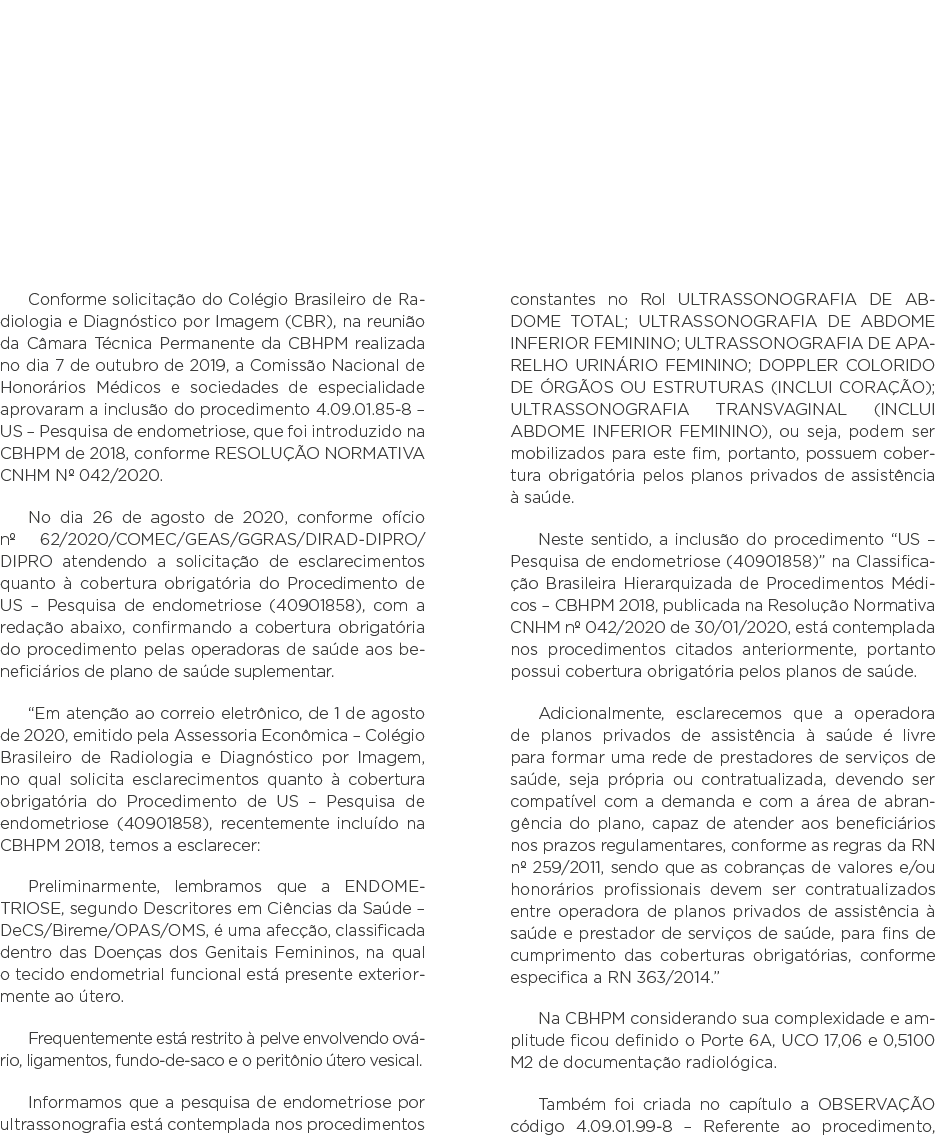 Conforme solicitação do Colégio Brasileiro de Radiologia e Diagnóstico por Imagem (CBR), na reunião da Câmara Técnica Permanente da CBHPM realizada no dia 7 de outubro de 2019, a Comissão Nacional de Honorários Médicos e sociedades de especialidade aprovaram a inclusão do procedimento 4.09.01.85-8 – US – Pesquisa de endometriose, que foi introduzido na CBHPM de 2018, conforme RESOLUÇÃO NORMATIVA CNHM Nº 042/2020.

No dia 26 de agosto de 2020, conforme ofício nº 62/2020/COMEC/GEAS/GGRAS/DIRAD-DIPRO/DIPRO atendendo a solicitação de esclarecimentos quanto à cobertura obrigatória do Procedimento de US – Pesquisa de endometriose (40901858), com a redação abaixo, confirmando a cobertura obrigatória do procedimento pelas operadoras de saúde aos beneficiários de plano de saúde suplementar.

“Em atenção ao correio eletrônico, de 1 de agosto de 2020, emitido pela Assessoria Econômica – Colégio Brasileiro de Radiologia e Diagnóstico por Imagem, no qual solicita esclarecimentos quanto à cobertura obrigatória do Procedimento de US – Pesquisa de endometriose (40901858), recentemente incluído na CBHPM 2018, temos a esclarecer:

Preliminarmente, lembramos que a ENDOMETRIOSE, segundo Descritores em Ciências da Saúde – DeCS/Bireme/OPAS/OMS, é uma afecção, classificada dentro das Doenças dos Genitais Femininos, na qual o tecido endometrial funcional está presente exteriormente ao útero.

Frequentemente está restrito à pelve envolvendo ovário, ligamentos, fundo-de-saco e o peritônio útero vesical.

Informamos que a pesquisa de endometriose por ultrassonografia está contemplada nos procedimentos constantes no Rol ULTRASSONOGRAFIA DE ABDOME TOTAL; ULTRASSONOGRAFIA DE ABDOME INFERIOR FEMININO; ULTRASSONOGRAFIA DE APARELHO URINÁRIO FEMININO; DOPPLER COLORIDO DE ÓRGÃOS OU ESTRUTURAS (INCLUI CORAÇÃO); ULTRASSONOGRAFIA TRANSVAGINAL (INCLUI ABDOME INFERIOR FEMININO), ou seja, podem ser mobilizados para este fim, portanto, possuem cobertura obrigatória pelos planos privados de assistência à saúde.

Neste sentido, a inclusão do procedimento “US – Pesquisa de endometriose (40901858)” na Classificação Brasileira Hierarquizada de Procedimentos Médicos – CBHPM 2018, publicada na Resolução Normativa CNHM nº 042/2020 de 30/01/2020, está contemplada nos procedimentos citados anteriormente, portanto possui cobertura obrigatória pelos planos de saúde.

Adicionalmente, esclarecemos que a operadora de planos privados de assistência à saúde é livre para formar uma rede de prestadores de serviços de saúde, seja própria ou contratualizada, devendo ser compatível com a demanda e com a área de abrangência do plano, capaz de atender aos beneficiários nos prazos regulamentares, conforme as regras da RN nº 259/2011, sendo que as cobranças de valores e/ou honorários profissionais devem ser contratualizados entre operadora de planos privados de assistência à saúde e prestador de serviços de saúde, para fins de cumprimento das coberturas obrigatórias, conforme especifica a RN 363/2014.”

Na CBHPM considerando sua complexidade e amplitude ficou definido o Porte 6A, UCO 17,06 e 0,5100 M2 de documentação radiológica.

Também foi criada no capítulo a OBSERVAÇÃO código 4.09.01.99-8 – Referente ao procedimento,